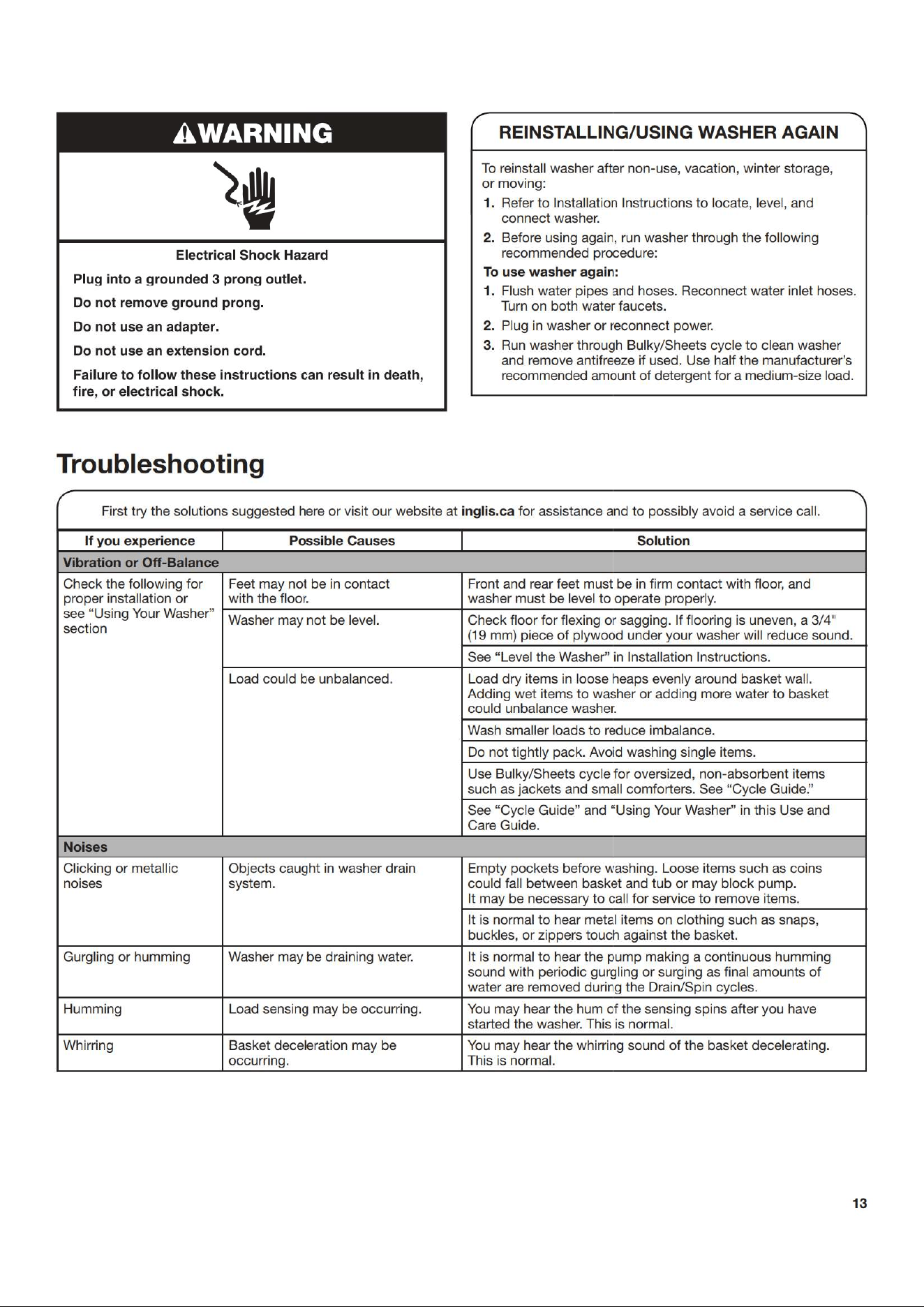 WARNING

Electrical Shock Hazard

Plug into a grounded 3 prong outlet.

Do not remove ground prong.

Do not use an adapter.

Do not use an extension cord.

Failure to follow these instructions can result in death, fire, or electrical shock.

REINSTALLING/USING WASHER AGAIN

To reinstall washer after non-use, vacation, winter storage, or moving:

1. Refer to Installation Instructions to locate, level, and connect washer.

2. Before using again, run washer through the following recommended procedure:

To use washer again:

1. Flush water pipes and hoses. Reconnect water inlet hoses. Turn on both water faucets.

2. Plug in washer or reconnect power.

3. Run washer through Bulky/Sheets cycle to clean washer and remove antifreeze if used. Use half the manufacturer's recommended amount of detergent for a medium-size load.

Troubleshooting

First try the solutions suggested here or visit our website at inglis.ca for assistance and to possibly avoid a service call.

| If you experience | Possible Causes | Solution |
|---|---|---|
| Vibration or Off-Balance | | |
| Check the following for proper installation or see "Using Your Washer" section | Feet may not be in contact with the floor. | Front and rear feet must be in firm contact with floor, and washer must be level to operate properly. |
| | Washer may not be level. | Check floor for flexing or sagging. If flooring is uneven, a 3/4" (19 mm) piece of plywood under your washer will reduce sound. |
| | | See "Level the Washer" in Installation Instructions. |
| | Load could be unbalanced. | Load dry items in loose heaps evenly around basket wall. Adding wet items to washer or adding more water to basket could unbalance washer. |
| | | Wash smaller loads to reduce imbalance. |
| | | Do not tightly pack. Avoid washing single items. |
| | | Use Bulky/Sheets cycle for oversized, non-absorbent items such as jackets and small comforters. See "Cycle Guide." |
| | | See "Cycle Guide" and "Using Your Washer" in this Use and Care Guide. |
| Noises | | |
| Clicking or metallic noises | Objects caught in washer drain system. | Empty pockets before washing. Loose items such as coins could fall between basket and tub or may block pump. It may be necessary to call for service to remove items. |
| | | It is normal to hear metal items on clothing such as snaps, buckles, or zippers touch against the basket. |
| Gurgling or humming | Washer may be draining water. | It is normal to hear the pump making a continuous humming sound with periodic gurgling or surging as final amounts of water are removed during the Drain/Spin cycles. |
| Humming | Load sensing may be occurring. | You may hear the hum of the sensing spins after you have started the washer. This is normal. |
| Whirring | Basket deceleration may be occurring. | You may hear the whirring sound of the basket decelerating. This is normal. |

13